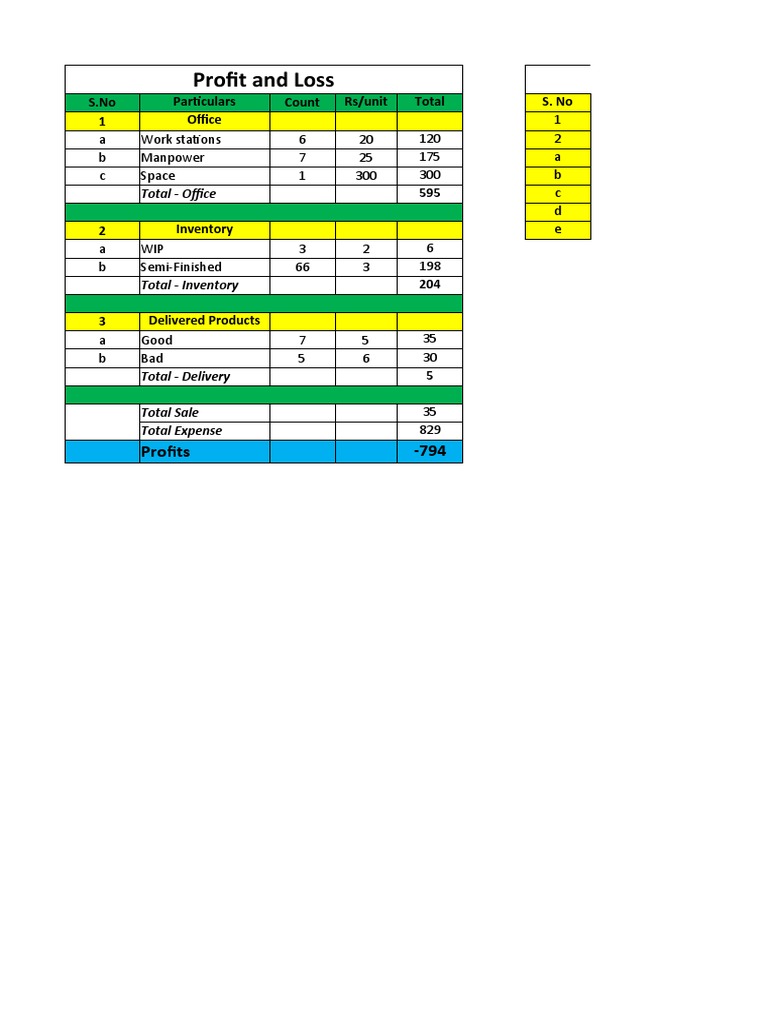 Profit and Loss

| S.No | Particulars | Count | Rs/unit | Total |
|---|---|---|---|---|
| 1 | Office | | | |
| a | Work stations | 6 | 20 | 120 |
| b | Manpower | 7 | 25 | 175 |
| c | Space | 1 | 300 | 300 |
| | Total - Office | | | 595 |
| | | | | |
| 2 | Inventory | | | |
| a | WIP | 3 | 2 | 6 |
| b | Semi-Finished | 66 | 3 | 198 |
| | Total - Inventory | | | 204 |
| | | | | |
| 3 | Delivered Products | | | |
| a | Good | 7 | 5 | 35 |
| b | Bad | 5 | 6 | 30 |
| | Total - Delivery | | | 5 |
| | | | | |
| | Total Sale | | | 35 |
| | Total Expense | | | 829 |
| | Profits | | | -794 |

| S. No |
|---|
| 1 |
| 2 |
| a |
| b |
| c |
| d |
| e |